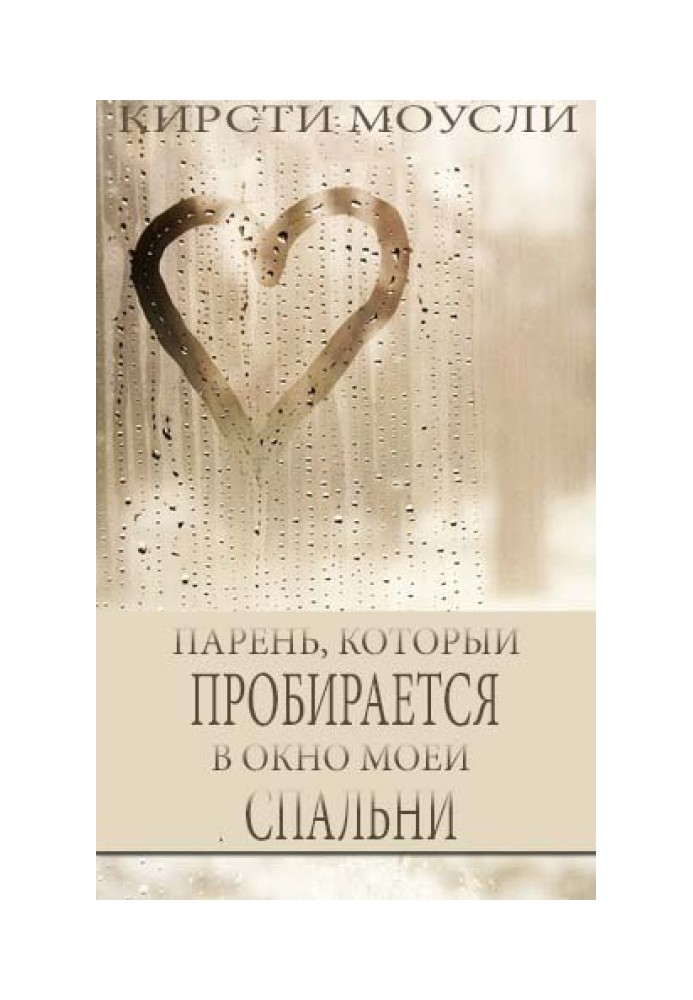 КИРСТИ МОУСЛИ

ПАРЕНЬ, КОТОРЫЙ ПРОБИРАЕТСЯ В ОКНО МОЕЙ СПАЛЬНИ